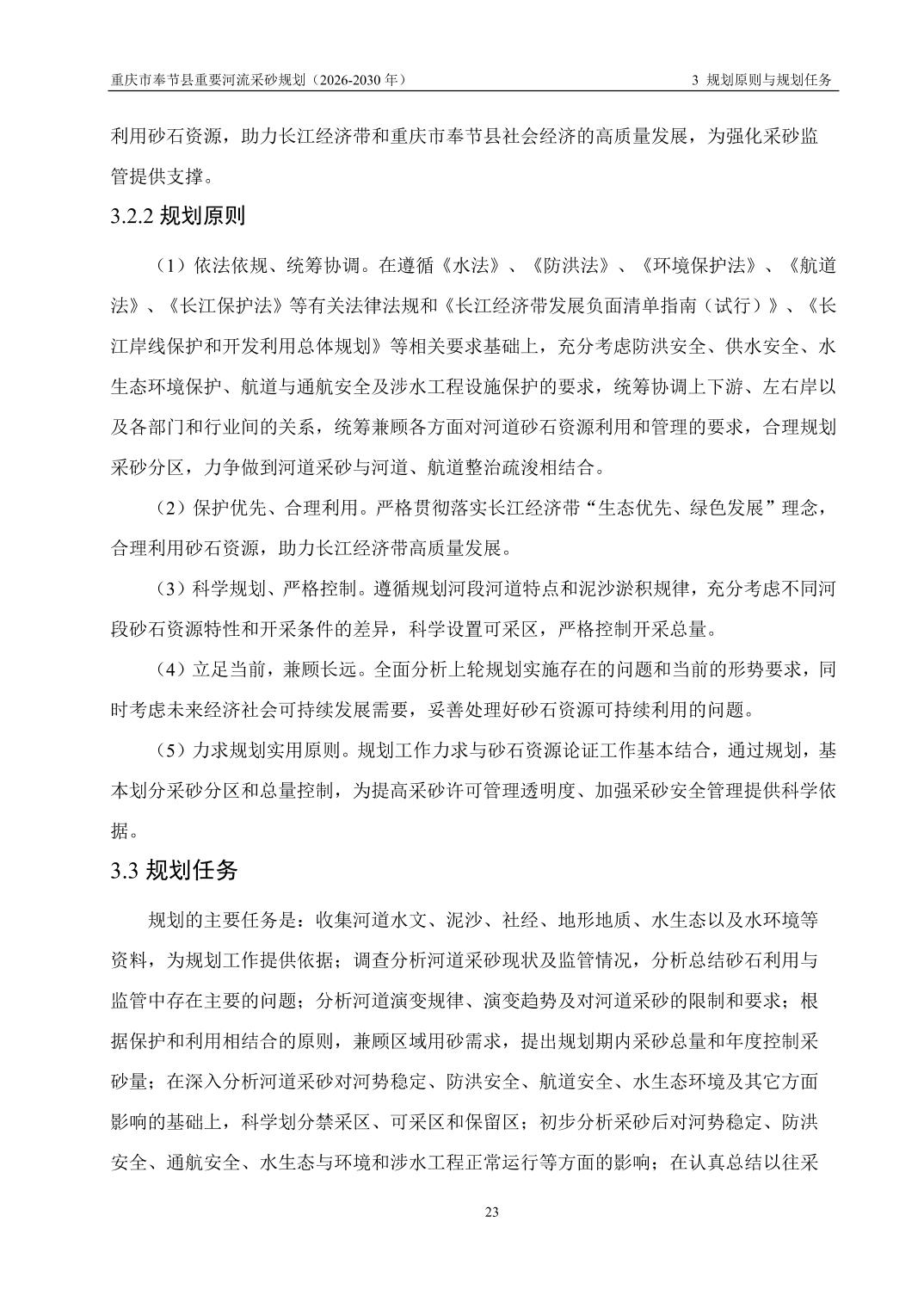 重庆市奉节县重要河流采砂规划（2026-2030 年）

3 规划原则与规划任务

利用砂石资源，助力长江经济带和重庆市奉节县社会经济的高质量发展，为强化采砂监管提供支撑。

3.2.2 规划原则

（1）依法依规、统筹协调。在遵循《水法》、《防洪法》、《环境保护法》、《航道法》、《长江保护法》等有关法律法规和《长江经济带发展负面清单指南（试行）》、《长江岸线保护和开发利用总体规划》等相关要求基础上，充分考虑防洪安全、供水安全、水生态环境保护、航道与通航安全及涉水工程设施保护的要求，统筹协调上下游、左右岸以及各部门和行业间的关系，统筹兼顾各方面对河道砂石资源利用和管理的要求，合理规划采砂分区，力争做到河道采砂与河道、航道整治疏浚相结合。

（2）保护优先、合理利用。严格贯彻落实长江经济带“生态优先、绿色发展”理念，合理利用砂石资源，助力长江经济带高质量发展。

（3）科学规划、严格控制。遵循规划河段河道特点和泥沙淤积规律，充分考虑不同河段砂石资源特性和开采条件的差异，科学设置可采区，严格控制开采总量。

（4）立足当前，兼顾长远。全面分析上轮规划实施存在的问题和当前的形势要求，同时考虑未来经济社会可持续发展需要，妥善处理好砂石资源可持续利用的问题。

（5）力求规划实用原则。规划工作力求与砂石资源论证工作基本结合，通过规划，基本划分采砂分区和总量控制，为提高采砂许可管理透明度、加强采砂安全管理提供科学依据。

3.3 规划任务

规划的主要任务是：收集河道水文、泥沙、社经、地形地质、水生态以及水环境等资料，为规划工作提供依据；调查分析河道采砂现状及监管情况，分析总结砂石利用与监管中存在主要的问题；分析河道演变规律、演变趋势及对河道采砂的限制和要求；根据保护和利用相结合的原则，兼顾区域用砂需求，提出规划期内采砂总量和年度控制采砂量；在深入分析河道采砂对河势稳定、防洪安全、航道安全、水生态环境及其它方面影响的基础上，科学划分禁采区、可采区和保留区；初步分析采砂后对河势稳定、防洪安全、通航安全、水生态与环境和涉水工程正常运行等方面的影响；在认真总结以往采

23